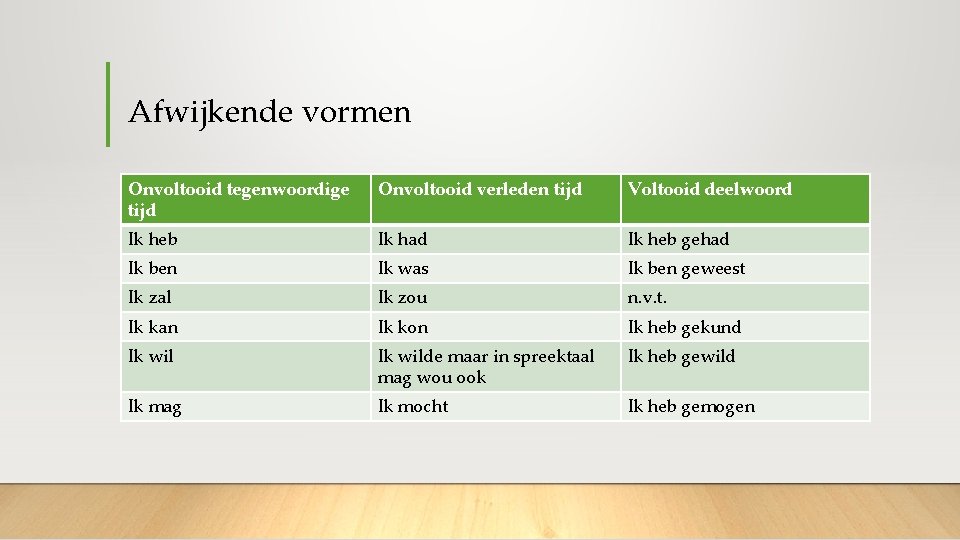 Afwijkende vormen

| Onvoltooid tegenwoordige tijd | Onvoltooid verleden tijd | Voltooid deelwoord |
|---|---|---|
| Ik heb | Ik had | Ik heb gehad |
| Ik ben | Ik was | Ik ben geweest |
| Ik zal | Ik zou | n.v.t. |
| Ik kan | Ik kon | Ik heb gekund |
| Ik wil | Ik wilde maar in spreektaal mag wou ook | Ik heb gewild |
| Ik mag | Ik mocht | Ik heb gemogen |